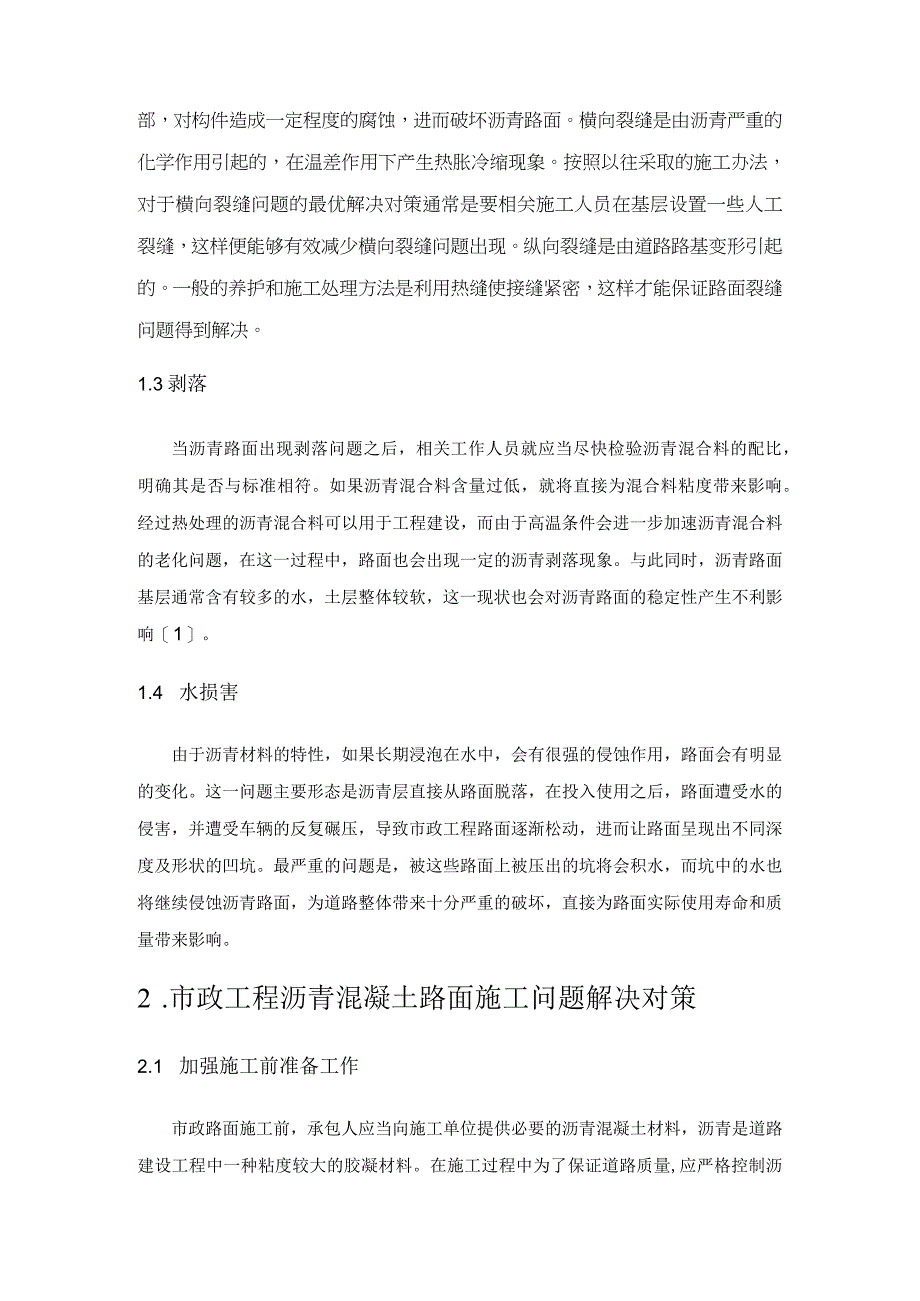 部，对构件造成一定程度的腐蚀，进而破坏沥青路面。横向裂缝是由沥青严重的化学作用引起的，在温差作用下产生热胀冷缩现象。按照以往采取的施工办法，对于横向裂缝问题的最优解决对策通常是要相关施工人员在基层设置一些人工裂缝，这样便能够有效减少横向裂缝问题出现。纵向裂缝是由道路路基变形引起的。一般的养护和施工处理方法是利用热缝使接缝紧密，这样才能保证路面裂缝问题得到解决。

1.3 剥落

当沥青路面出现剥落问题之后，相关工作人员就应当尽快检验沥青混合料的配比，明确其是否与标准相符。如果沥青混合料含量过低，就将直接为混合料粘度带来影响。经过热处理的沥青混合料可以用于工程建设，而由于高温条件会进一步加速沥青混合料的老化问题，在这一过程中，路面也会出现一定的沥青剥落现象。与此同时，沥青路面基层通常含有较多的水，土层整体较软，这一现状也会对沥青路面的稳定性产生不利影响〔1〕。

1.4 水损害

由于沥青材料的特性，如果长期浸泡在水中，会有很强的侵蚀作用，路面会有明显的变化。这一问题主要形态是沥青层直接从路面脱落，在投入使用之后，路面遭受水的侵害，并遭受车辆的反复碾压，导致市政工程路面逐渐松动，进而让路面呈现出不同深度及形状的凹坑。最严重的问题是，被这些路面上被压出的坑将会积水，而坑中的水也将继续侵蚀沥青路面，为道路整体带来十分严重的破坏，直接为路面实际使用寿命和质量带来影响。

2 .市政工程沥青混凝土路面施工问题解决对策

2.1 加强施工前准备工作

市政路面施工前，承包人应当向施工单位提供必要的沥青混凝土材料，沥青是道路建设工程中一种粘度较大的胶凝材料。在施工过程中为了保证道路质量，应严格控制沥